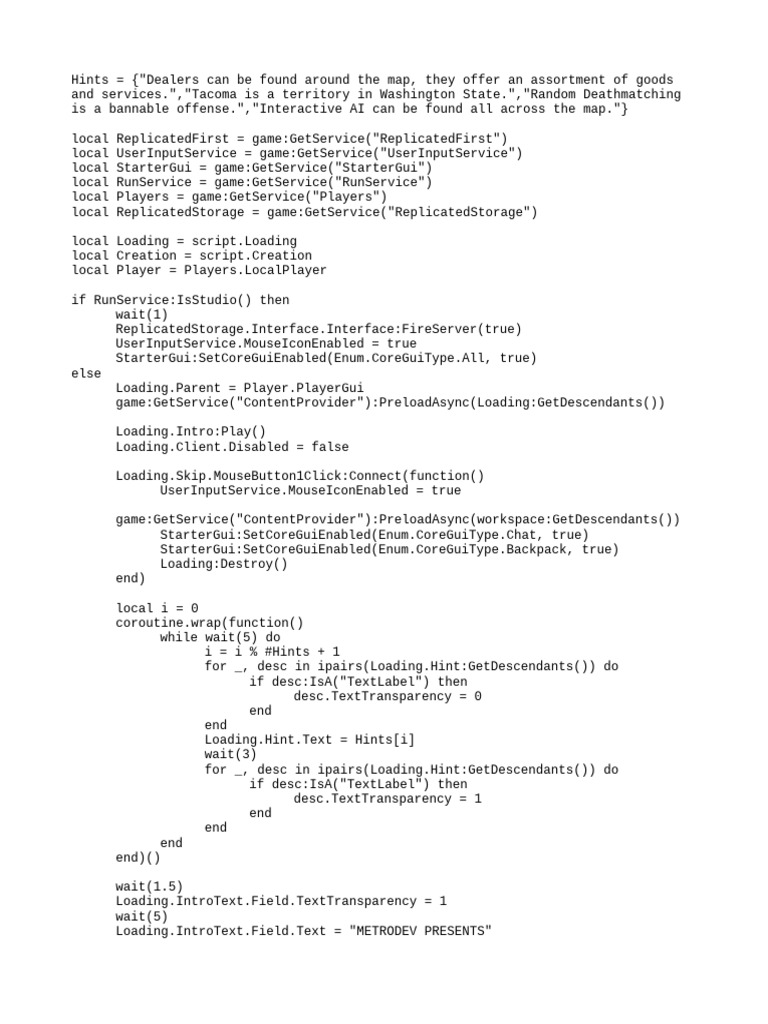 Hints = {"Dealers can be found around the map, they offer an assortment of goods and services.","Tacoma is a territory in Washington State.","Random Deathmatching is a bannable offense.","Interactive AI can be found all across the map."}

local ReplicatedFirst = game:GetService("ReplicatedFirst")
local UserInputService = game:GetService("UserInputService")
local StarterGui = game:GetService("StarterGui")
local RunService = game:GetService("RunService")
local Players = game:GetService("Players")
local ReplicatedStorage = game:GetService("ReplicatedStorage")

local Loading = script.Loading
local Creation = script.Creation
local Player = Players.LocalPlayer

if RunService:IsStudio() then
wait(1)
ReplicatedStorage.Interface.Interface:FireServer(true)
UserInputService.MouseIconEnabled = true
StarterGui:SetCoreGuiEnabled(Enum.CoreGuiType.All, true)
else
Loading.Parent = Player.PlayerGui
game:GetService("ContentProvider"):PreloadAsync(Loading:GetDescendants())

Loading.Intro:Play()
Loading.Client.Disabled = false

Loading.Skip.MouseButton1Click:Connect(function()
UserInputService.MouseIconEnabled = true

game:GetService("ContentProvider"):PreloadAsync(workspace:GetDescendants())
StarterGui:SetCoreGuiEnabled(Enum.CoreGuiType.Chat, true)
StarterGui:SetCoreGuiEnabled(Enum.CoreGuiType.Backpack, true)
Loading:Destroy()
end)

local i = 0
coroutine.wrap(function()
while wait(5) do
i = i % #Hints + 1
for _, desc in ipairs(Loading.Hint:GetDescendants()) do
if desc:IsA("TextLabel") then
desc.TextTransparency = 0
end
end
Loading.Hint.Text = Hints[i]
wait(3)
for _, desc in ipairs(Loading.Hint:GetDescendants()) do
if desc:IsA("TextLabel") then
desc.TextTransparency = 1
end
end
end
end)()

wait(1.5)
Loading.IntroText.Field.TextTransparency = 1
wait(5)
Loading.IntroText.Field.Text = "METRODEV PRESENTS"